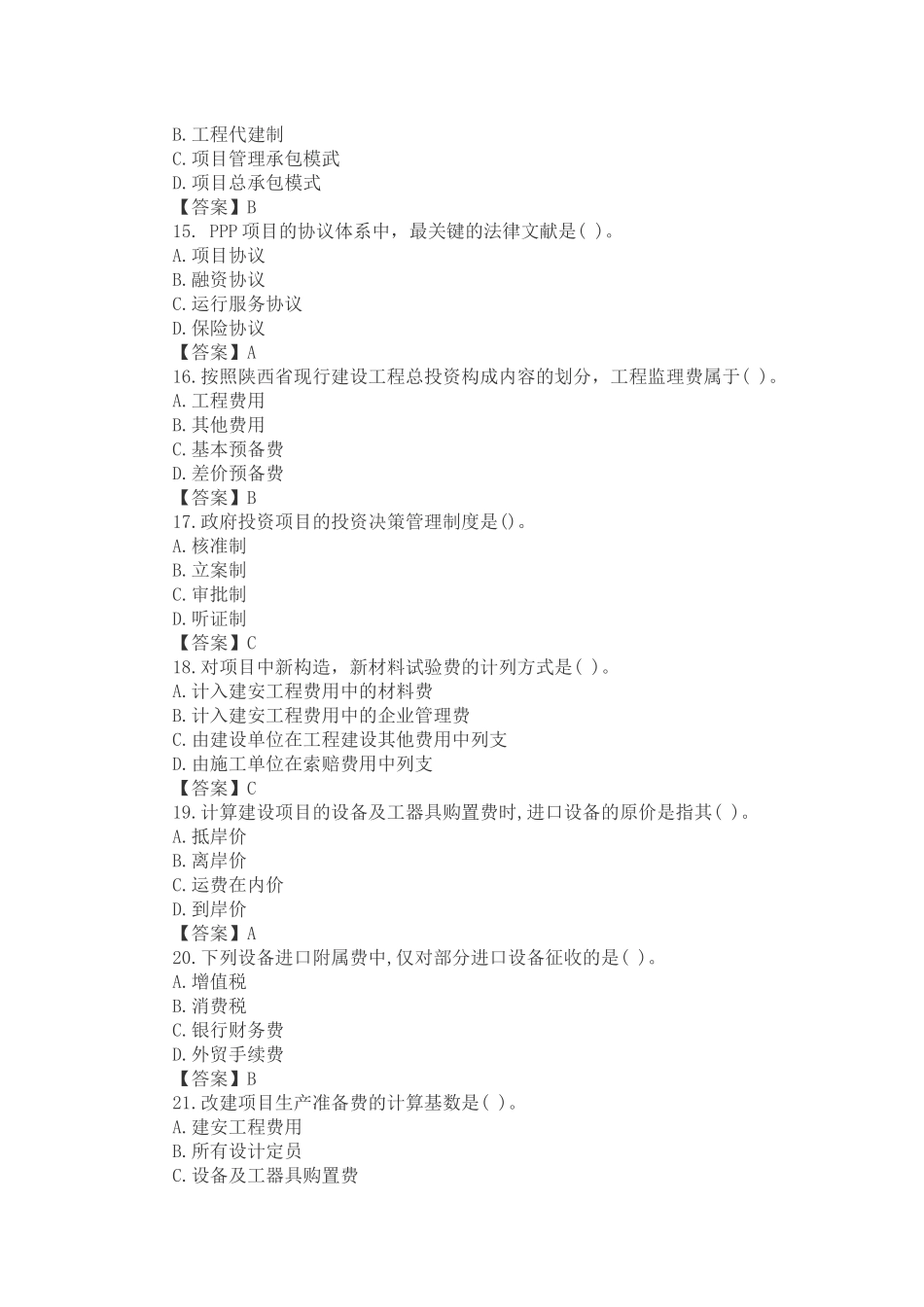 B. 工程代建制
C. 项目管理承包模式
D. 项目总承包模式
【答案】B
15. PPP 项目的协议体系中，最关键的法律文献是( )。
A. 项目协议
B. 融资协议
C. 运行服务协议
D. 保险协议
【答案】A
16. 按照陕西省现行建设工程总投资构成内容的划分，工程监理费属于( )。
A. 工程费用
B. 其他费用
C. 基本预备费
D. 差价预备费
【答案】B
17. 政府投资项目的投资决策管理制度是()。
A. 核准制
B. 立案制
C. 审批制
D. 听证制
【答案】C
18. 对项目中新构造，新材料试验费的计列方式是( )。
A. 计入建安工程费用中的材料费
B. 计入建安工程费用中的企业管理费
C. 由建设单位在工程建设其他费用中列支
D. 由施工单位在索赔费用中列支
【答案】C
19. 计算建设项目的设备及工器具购置费时,进口设备的原价是指其( )。
A. 抵岸价
B. 离岸价
C. 运费在内价
D. 到岸价
【答案】A
20. 下列设备进口附属费中,仅对部分进口设备征收的是( )。
A. 增值税
B. 消费税
C. 银行财务费
D. 外贸手续费
【答案】B
21. 改建项目生产准备费的计算基数是( )。
A. 建安工程费用
B. 所有设计定员
C. 设备及工器具购置费